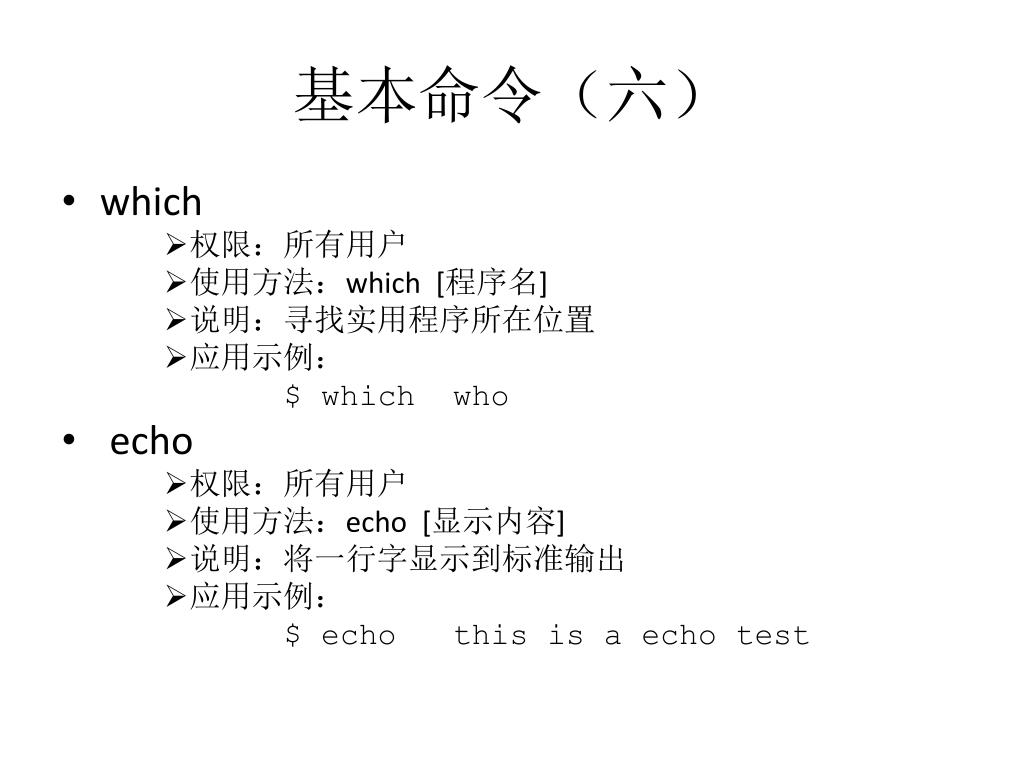 基本命令（六）

• which

➢权限：所有用户
➢使用方法：which [程序名]
➢说明：寻找实用程序所在位置
➢应用示例：
$ which who

• echo

➢权限：所有用户
➢使用方法：echo [显示内容]
➢说明：将一行字显示到标准输出
➢应用示例：
$ echo this is a echo test